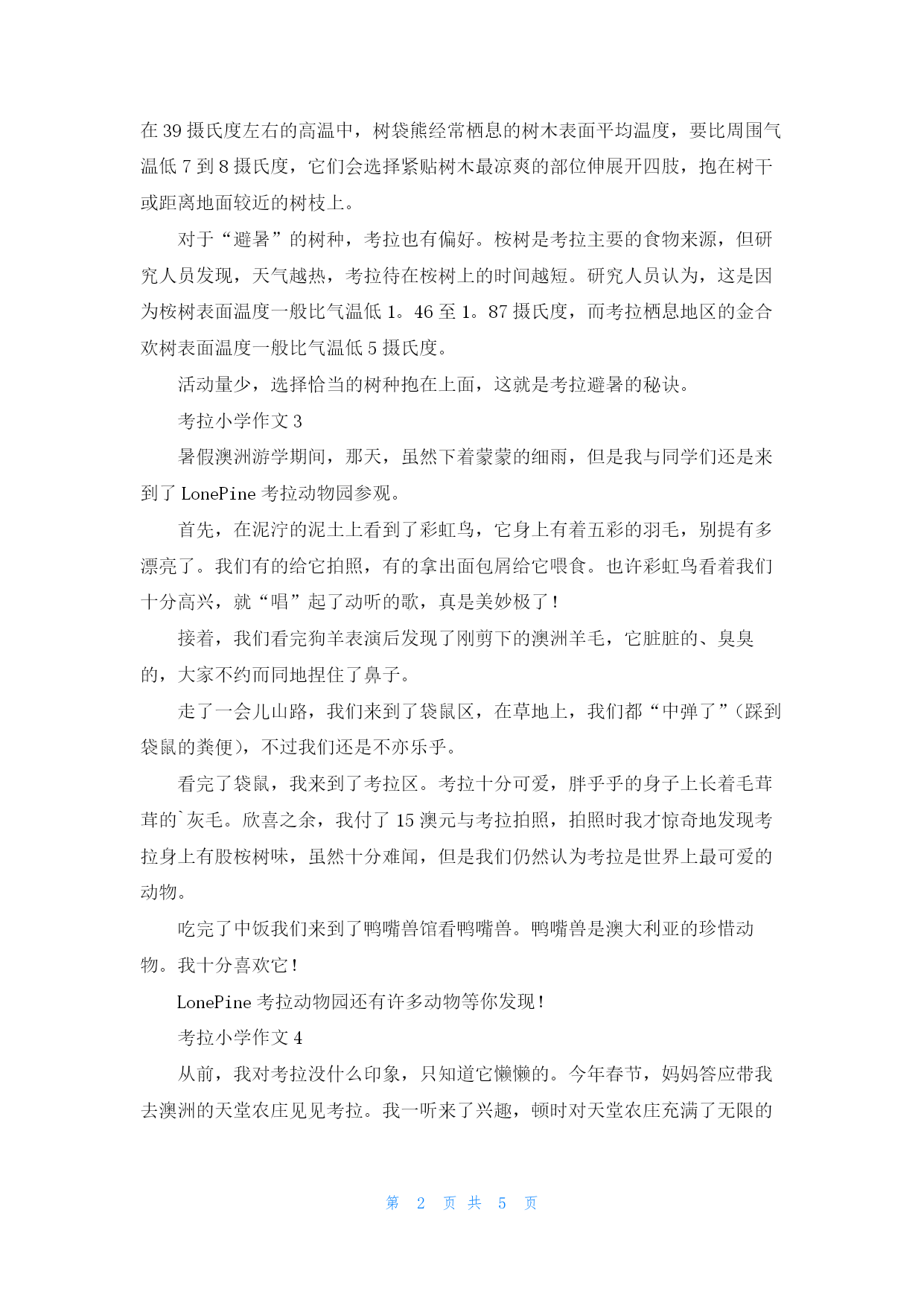 在 39 摄氏度左右的高温中，树袋熊经常栖息的树木表面平均温度，要比周围气温低 7 到 8 摄氏度，它们会选择紧贴树木最凉爽的部位伸展开四肢，抱在树干或距离地面较近的树枝上。

对于“避暑”的树种，考拉也有偏好。桉树是考拉主要的食物来源，但研究人员发现，天气越热，考拉待在桉树上的时间越短。研究人员认为，这是因为桉树表面温度一般比气温低 1。46 至 1。87 摄氏度，而考拉栖息地区的金合欢树表面温度一般比气温低 5 摄氏度。

活动量少，选择恰当的树种抱在上面，这就是考拉避暑的秘诀。

考拉小学作文 3

暑假澳洲游学期间，那天，虽然下着蒙蒙的细雨，但是我与同学们还是来到了 LonePine 考拉动物园参观。

首先，在泥泞的泥土上看到了彩虹鸟，它身上有着五彩的羽毛，别提有多漂亮了。我们有的给它拍照，有的拿出面包屑给它喂食。也许彩虹鸟看着我们十分高兴，就“唱”起了动听的歌，真是美妙极了！

接着，我们看完狗羊表演后发现了刚剪下的澳洲羊毛，它脏脏的、臭臭的，大家不约而同地捏住了鼻子。

走了一会儿山路，我们来到了袋鼠区，在草地上，我们都“中弹了”(踩到袋鼠的粪便)，不过我们还是不亦乐乎。

看完了袋鼠，我来到了考拉区。考拉十分可爱，胖乎乎的身子上长着毛茸茸的`灰毛。欣喜之余，我付了 15 澳元与考拉拍照，拍照时我才惊奇地发现考拉身上有股桉树味，虽然十分难闻，但是我们仍然认为考拉是世界上最可爱的动物。

吃完了中饭我们来到了鸭嘴兽馆看鸭嘴兽。鸭嘴兽是澳大利亚的珍惜动物。我十分喜欢它！

LonePine 考拉动物园还有许多动物等你发现！

考拉小学作文 4

从前，我对考拉没什么印象，只知道它懒懒的。今年春节，妈妈答应带我去澳洲的天堂农庄见见考拉。我一听来了兴趣，顿时对天堂农庄充满了无限的

第 2 页 共 5 页